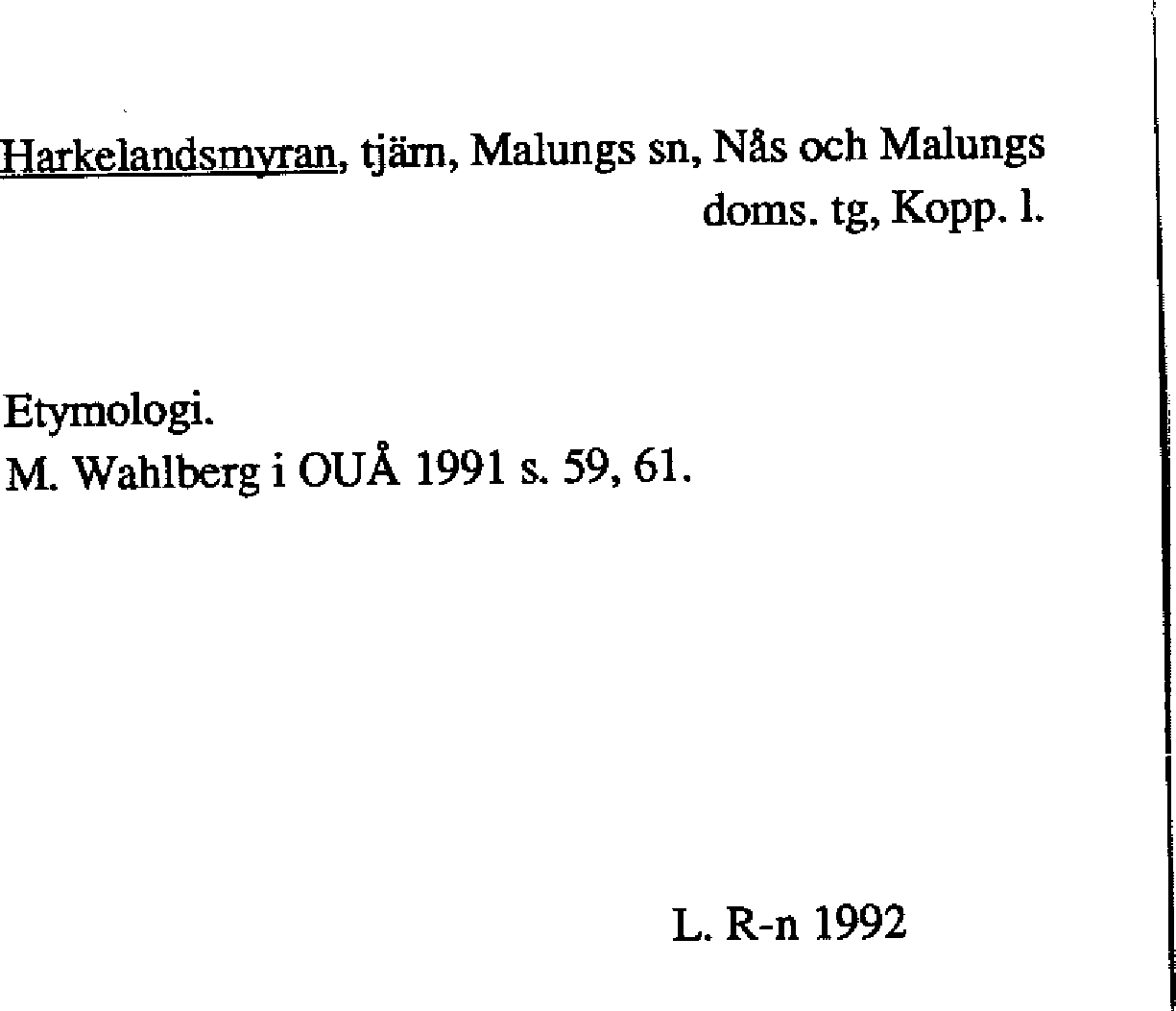 Harkelandsmyran, tjärn, Malungs sn, Nås och Malungs doms. tg, Kopp. l.

Etymologi.
M. Wahlberg i OUÅ 1991 s. 59, 61.

L. R-n 1992